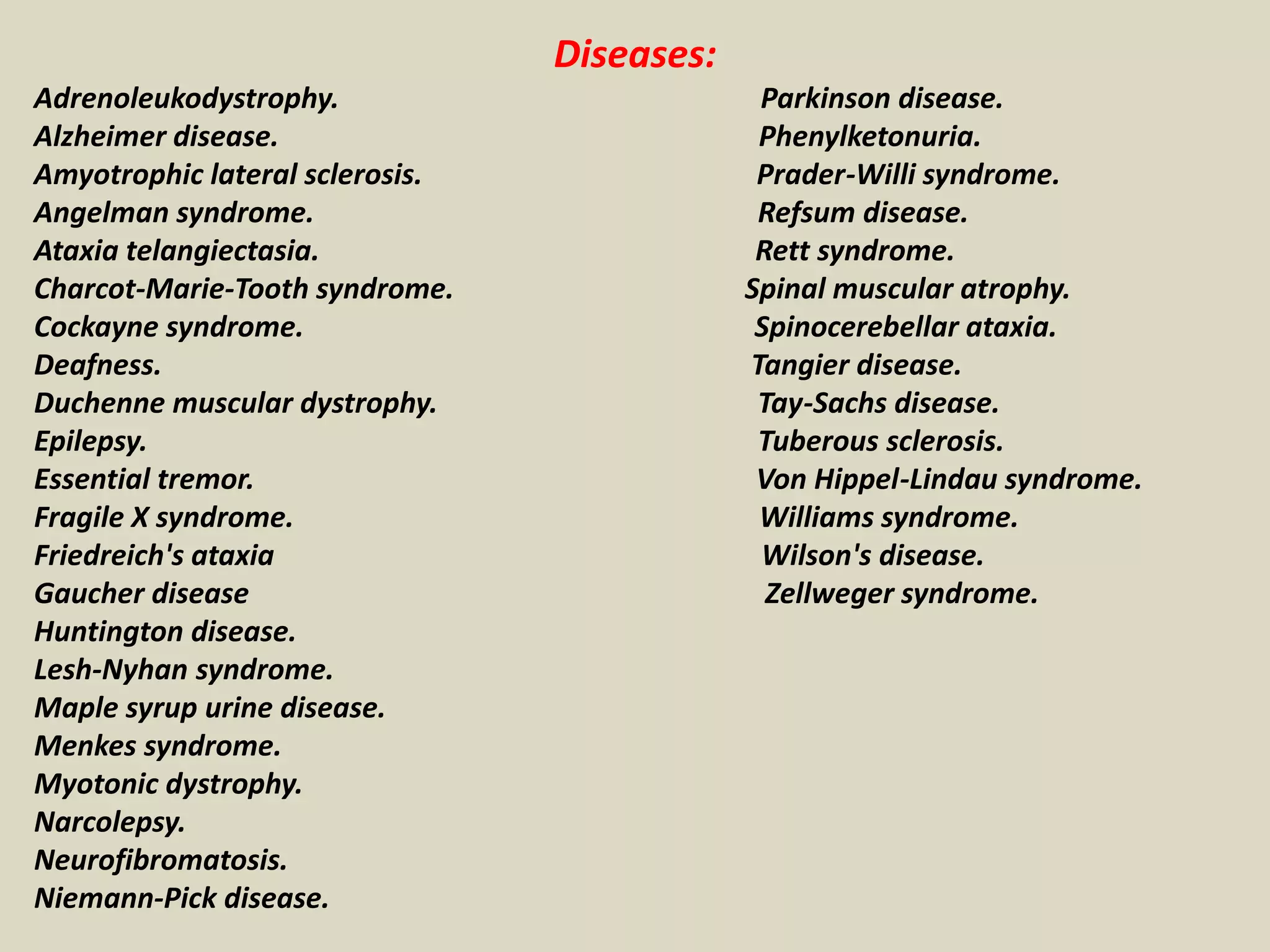 Diseases:

Adrenoleukodystrophy.
Alzheimer disease.
Amyotrophic lateral sclerosis.
Angelman syndrome.
Ataxia telangiectasia.
Charcot-Marie-Tooth syndrome.
Cockayne syndrome.
Deafness.
Duchenne muscular dystrophy.
Epilepsy.
Essential tremor.
Fragile X syndrome.
Friedreich's ataxia
Gaucher disease
Huntington disease.
Lesh-Nyhan syndrome.
Maple syrup urine disease.
Menkes syndrome.
Myotonic dystrophy.
Narcolepsy.
Neurofibromatosis.
Niemann-Pick disease.

Parkinson disease.
Phenylketonuria.
Prader-Willi syndrome.
Refsum disease.
Rett syndrome.
Spinal muscular atrophy.
Spinocerebellar ataxia.
Tangier disease.
Tay-Sachs disease.
Tuberous sclerosis.
Von Hippel-Lindau syndrome.
Williams syndrome.
Wilson's disease.
Zellweger syndrome.